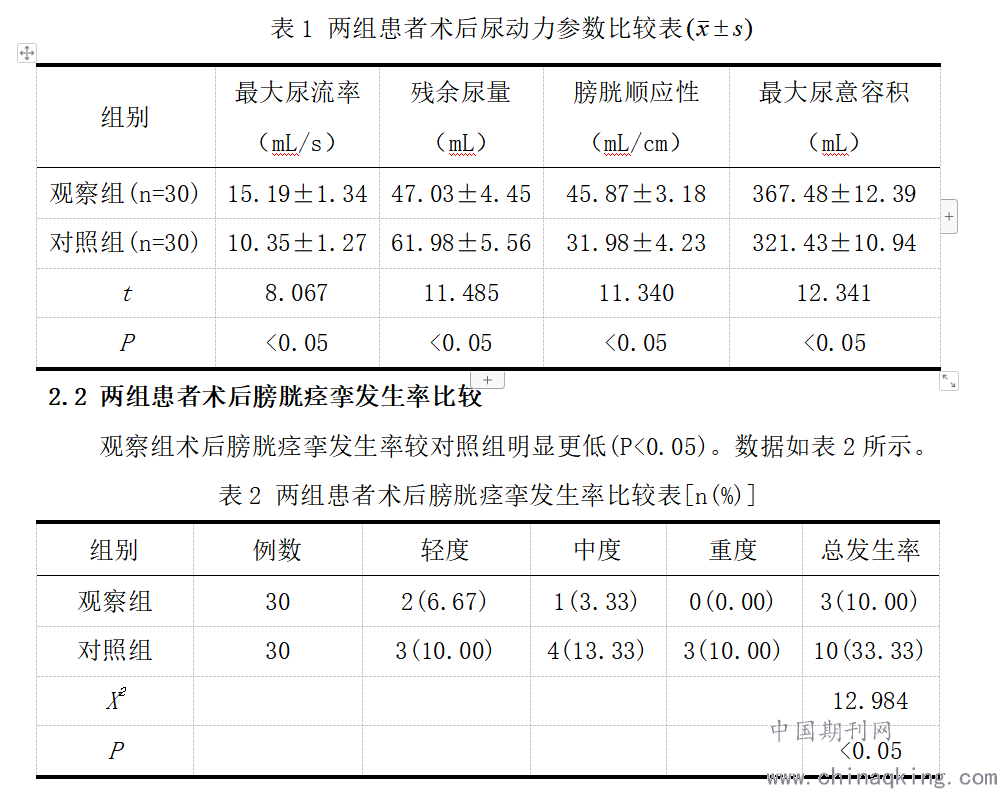 表 1 两组患者术后尿动力参数比较表($\bar{x}\pm s$)

| 组别 | 最大尿流率（mL/s） | 残余尿量（mL） | 膀胱顺应性（mL/cm） | 最大尿意容积（mL） |
|---|---|---|---|---|
| 观察组(n=30) | 15.19±1.34 | 47.03±4.45 | 45.87±3.18 | 367.48±12.39 |
| 对照组(n=30) | 10.35±1.27 | 61.98±5.56 | 31.98±4.23 | 321.43±10.94 |
| $t$ | 8.067 | 11.485 | 11.340 | 12.341 |
| $P$ | <0.05 | <0.05 | <0.05 | <0.05 |

2.2 两组患者术后膀胱痉挛发生率比较

观察组术后膀胱痉挛发生率较对照组明显更低(P<0.05)。数据如表 2 所示。

表 2 两组患者术后膀胱痉挛发生率比较表[n(%)]

| 组别 | 例数 | 轻度 | 中度 | 重度 | 总发生率 |
|---|---|---|---|---|---|
| 观察组 | 30 | 2(6.67) | 1(3.33) | 0(0.00) | 3(10.00) |
| 对照组 | 30 | 3(10.00) | 4(13.33) | 3(10.00) | 10(33.33) |
| $X^2$ | | | | | 12.984 |
| $P$ | | | | | <0.05 |

中国期刊网
www.chinaqking.com